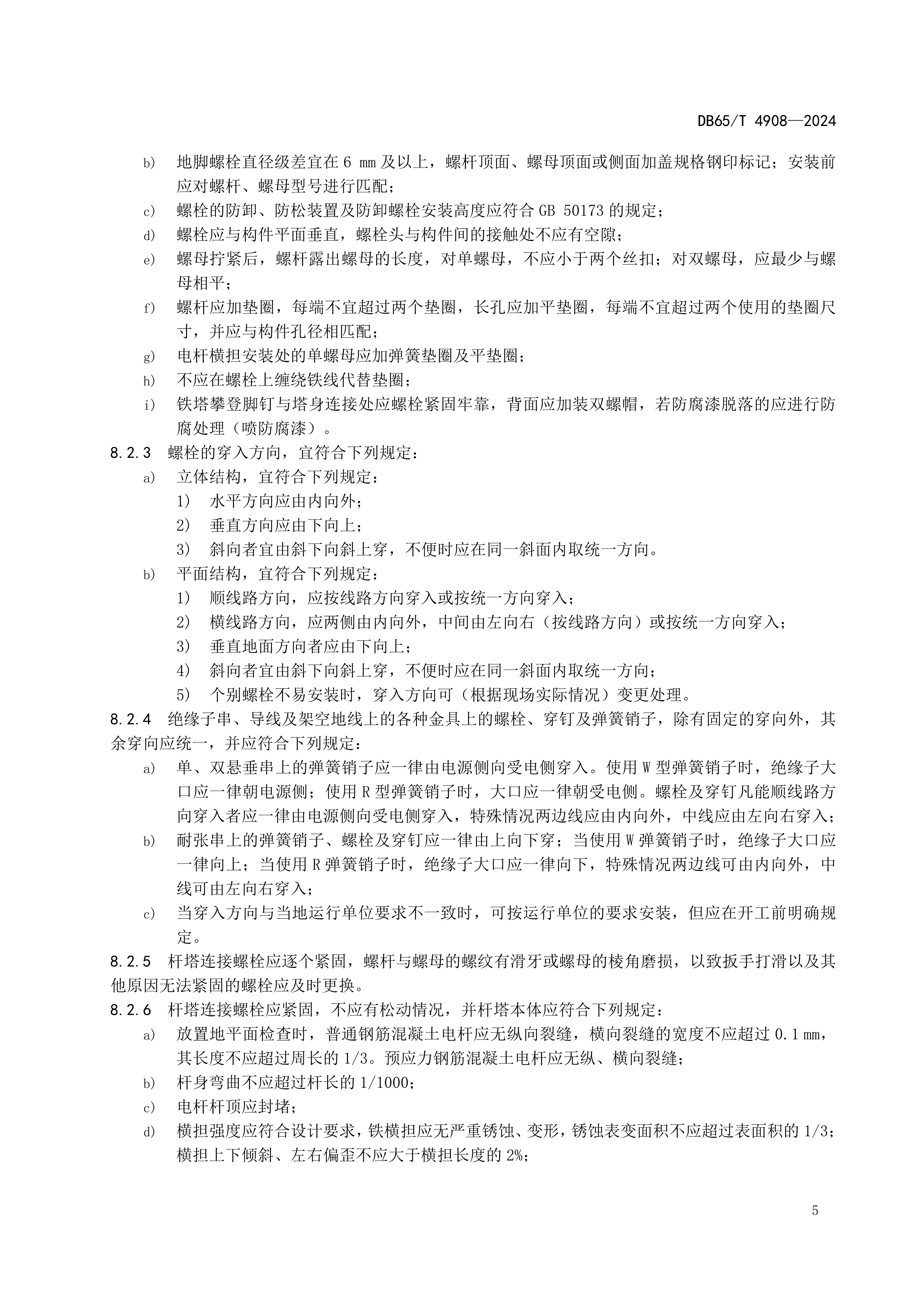 DB65/T 4908—2024

b) 地脚螺栓直径级差宜在 6 mm 及以上，螺杆顶面、螺母顶面或侧面加盖规格钢印标记；安装前应对螺杆、螺母型号进行匹配；

c) 螺栓的防卸、防松装置及防卸螺栓安装高度应符合 GB 50173 的规定；

d) 螺栓应与构件平面垂直，螺栓头与构件间的接触处不应有空隙；

e) 螺母拧紧后，螺杆露出螺母的长度，对单螺母，不应小于两个丝扣；对双螺母，应最少与螺母相平；

f) 螺杆应加垫圈，每端不宜超过两个垫圈，长孔应加平垫圈，每端不宜超过两个使用的垫圈尺寸，并应与构件孔径相匹配；

g) 电杆横担安装处的单螺母应加弹簧垫圈及平垫圈；

h) 不应在螺栓上缠绕铁线代替垫圈；

i) 铁塔攀登脚钉与塔身连接处应螺栓紧固牢靠，背面应加装双螺帽，若防腐漆脱落的应进行防腐处理（喷防腐漆）。

8.2.3 螺栓的穿入方向，宜符合下列规定：

a) 立体结构，宜符合下列规定：

1) 水平方向应由内向外；

2) 垂直方向应由下向上；

3) 斜向者宜由斜下向斜上穿，不便时应在同一斜面内取统一方向。

b) 平面结构，宜符合下列规定：

1) 顺线路方向，应按线路方向穿入或按统一方向穿入；

2) 横线路方向，应两侧由内向外，中间由左向右（按线路方向）或按统一方向穿入；

3) 垂直地面方向者应由下向上；

4) 斜向者宜由斜下向斜上穿，不便时应在同一斜面内取统一方向；

5) 个别螺栓不易安装时，穿入方向可（根据现场实际情况）变更处理。

8.2.4 绝缘子串、导线及架空地线上的各种金具上的螺栓、穿钉及弹簧销子，除有固定的穿向外，其余穿向应统一，并应符合下列规定：

a) 单、双悬垂串上的弹簧销子应一律由电源侧向受电侧穿入。使用 W 型弹簧销子时，绝缘子大口应一律朝电源侧；使用 R 型弹簧销子时，大口应一律朝受电侧。螺栓及穿钉凡能顺线路方向穿入者应一律由电源侧向受电侧穿入，特殊情况两边线应由内向外，中线应由左向右穿入；

b) 耐张串上的弹簧销子、螺栓及穿钉应一律由上向下穿；当使用 W 弹簧销子时，绝缘子大口应一律向上；当使用 R 弹簧销子时，绝缘子大口应一律向下，特殊情况两边线可由内向外，中线可由左向右穿入；

c) 当穿入方向与当地运行单位要求不一致时，可按运行单位的要求安装，但应在开工前明确规定。

8.2.5 杆塔连接螺栓应逐个紧固，螺杆与螺母的螺纹有滑牙或螺母的棱角磨损，以致扳手打滑以及其他原因无法紧固的螺栓应及时更换。

8.2.6 杆塔连接螺栓应紧固，不应有松动情况，并杆塔本体应符合下列规定：

a) 放置地平面检查时，普通钢筋混凝土电杆应无纵向裂缝，横向裂缝的宽度不应超过 0.1 mm，其长度不应超过周长的 1/3。预应力钢筋混凝土电杆应无纵、横向裂缝；

b) 杆身弯曲不应超过杆长的 1/1000；

c) 电杆杆顶应封堵；

d) 横担强度应符合设计要求，铁横担应无严重锈蚀、变形，锈蚀表变面积不应超过表面积的 1/3；横担上下倾斜、左右偏歪不应大于横担长度的 2%；

5